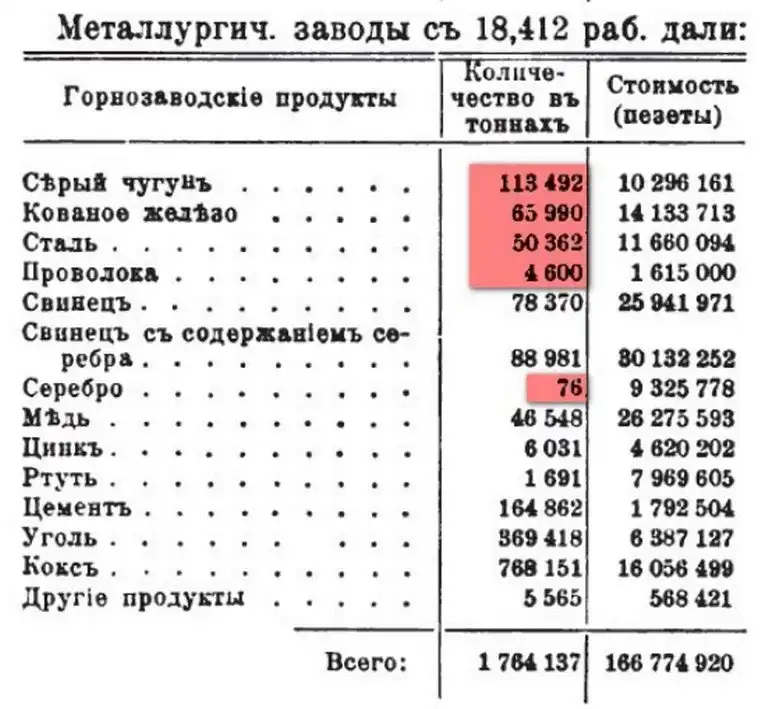 Металлургич. заводы съ 18,412 раб. дали:

| Горнозаводскіе продукты | Количество въ тоннахъ | Стоимость (пезеты) |
|---|---|---|
| Сѣрый чугунъ | 113 492 | 10 296 161 |
| Кованое желѣзо | 65 990 | 14 133 713 |
| Сталь | 50 362 | 11 660 094 |
| Проволока | 4 600 | 1 615 000 |
| Свинецъ | 78 370 | 25 941 971 |
| Свинецъ съ содержаніемъ серебра | 88 981 | 30 132 252 |
| Серебро | 76 | 9 325 778 |
| Мѣдь | 46 548 | 26 275 593 |
| Цинкъ | 6 031 | 4 620 202 |
| Ртуть | 1 691 | 7 969 605 |
| Цементъ | 164 862 | 1 792 504 |
| Уголь | 369 418 | 6 387 127 |
| Коксъ | 768 151 | 16 056 499 |
| Другіе продукты | 5 565 | 568 421 |
| Всего: | 1 764 137 | 166 774 920 |